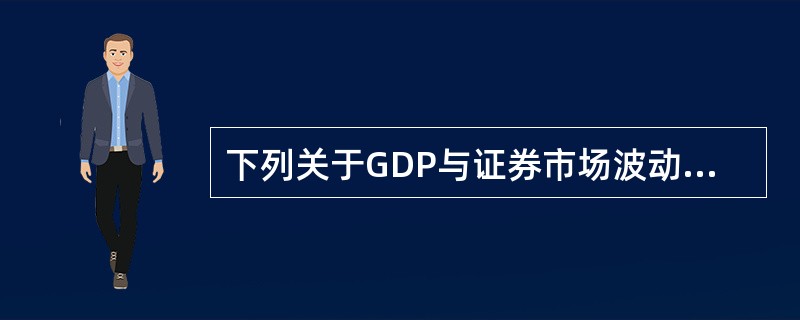 下列关于GDP与证券市场波动...